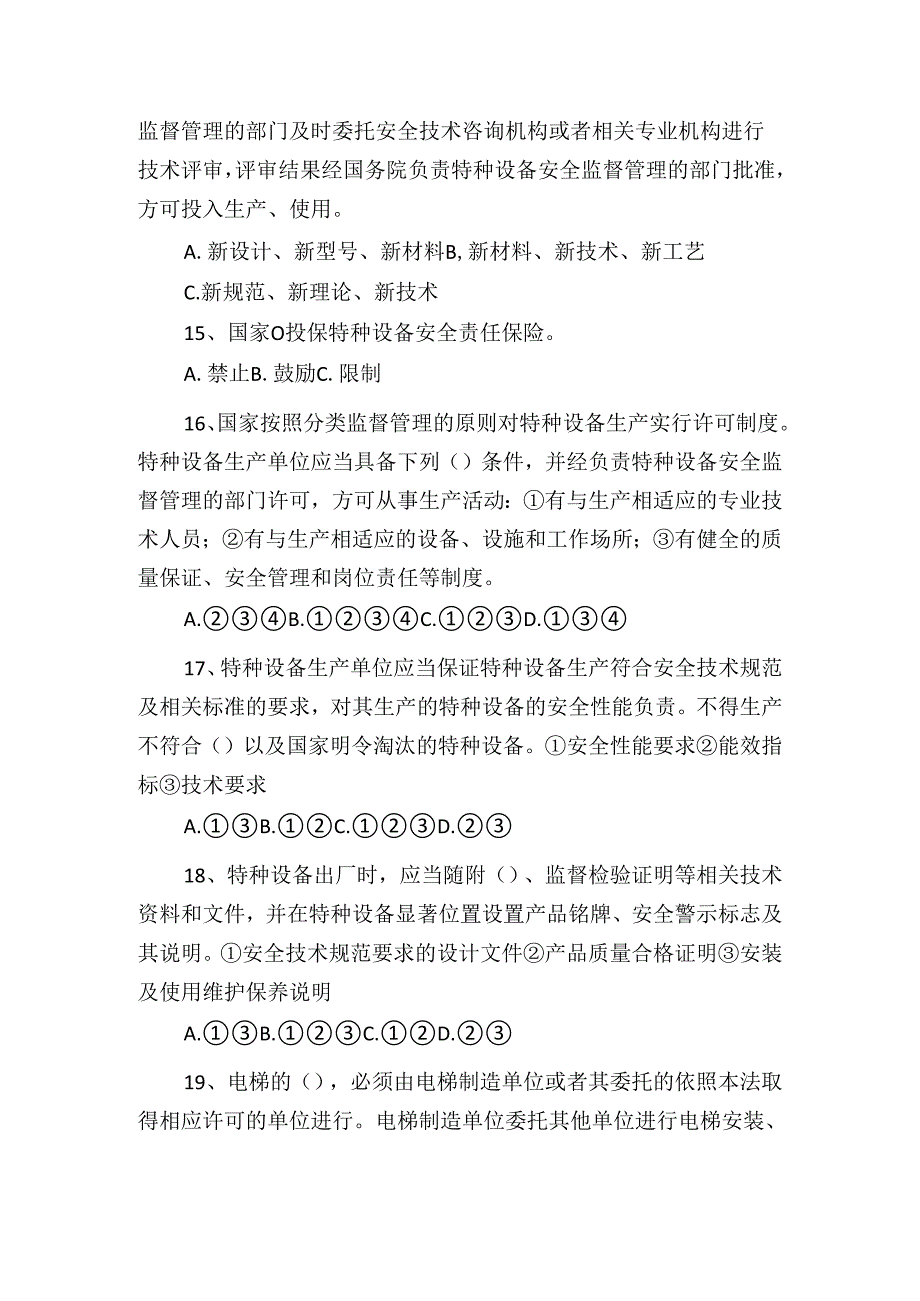 监督管理的部门及时委托安全技术咨询机构或者相关专业机构进行技术评审，评审结果经国务院负责特种设备安全监督管理的部门批准，方可投入生产、使用。

A. 新设计、新型号、新材料B, 新材料、新技术、新工艺

C.新规范、新理论、新技术

15、国家O投保特种设备安全责任保险。

A. 禁止B. 鼓励C. 限制

16、国家按照分类监督管理的原则对特种设备生产实行许可制度。特种设备生产单位应当具备下列（）条件，并经负责特种设备安全监督管理的部门许可，方可从事生产活动：①有与生产相适应的专业技术人员；②有与生产相适应的设备、设施和工作场所；③有健全的质量保证、安全管理和岗位责任等制度。

A.②③④B.①②③④C.①②③D.①③④

17、特种设备生产单位应当保证特种设备生产符合安全技术规范及相关标准的要求，对其生产的特种设备的安全性能负责。不得生产不符合（）以及国家明令淘汰的特种设备。①安全性能要求②能效指标③技术要求

A.①③B.①②C.①②③D.②③

18、特种设备出厂时，应当随附（）、监督检验证明等相关技术资料和文件，并在特种设备显著位置设置产品铭牌、安全警示标志及其说明。①安全技术规范要求的设计文件②产品质量合格证明③安装及使用维护保养说明

A.①③B.①②③C.①②D.②③

19、电梯的（），必须由电梯制造单位或者其委托的依照本法取得相应许可的单位进行。电梯制造单位委托其他单位进行电梯安装、